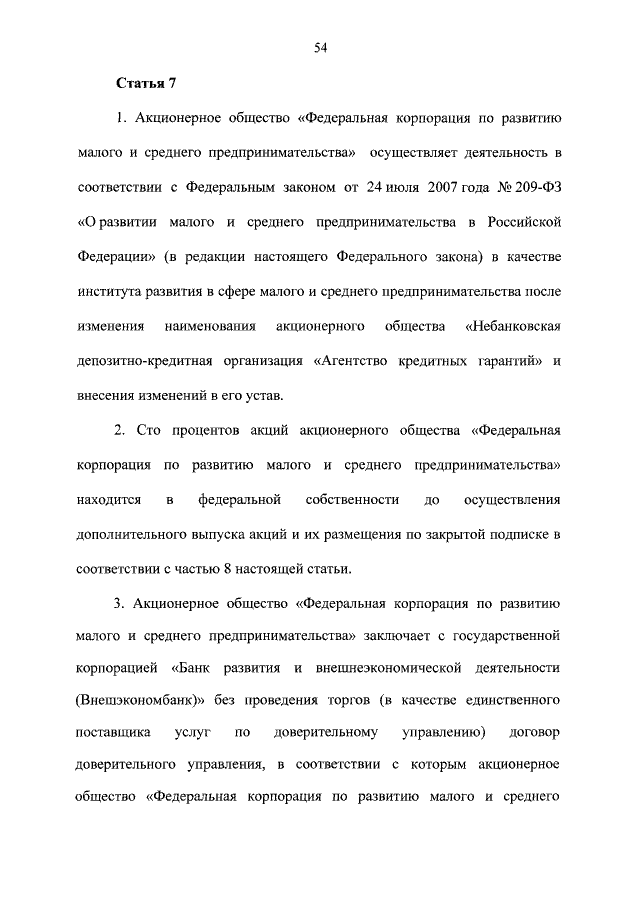 54

Статья 7

1. Акционерное общество «Федеральная корпорация по развитию малого и среднего предпринимательства» осуществляет деятельность в соответствии с Федеральным законом от 24 июля 2007 года № 209-ФЗ «О развитии малого и среднего предпринимательства в Российской Федерации» (в редакции настоящего Федерального закона) в качестве института развития в сфере малого и среднего предпринимательства после изменения наименования акционерного общества «Небанковская депозитно-кредитная организация «Агентство кредитных гарантий» и внесения изменений в его устав.

2. Сто процентов акций акционерного общества «Федеральная корпорация по развитию малого и среднего предпринимательства» находится в федеральной собственности до осуществления дополнительного выпуска акций и их размещения по закрытой подписке в соответствии с частью 8 настоящей статьи.

3. Акционерное общество «Федеральная корпорация по развитию малого и среднего предпринимательства» заключает с государственной корпорацией «Банк развития и внешнеэкономической деятельности (Внешэкономбанк)» без проведения торгов (в качестве единственного поставщика услуг по доверительному управлению) договор доверительного управления, в соответствии с которым акционерное общество «Федеральная корпорация по развитию малого и среднего